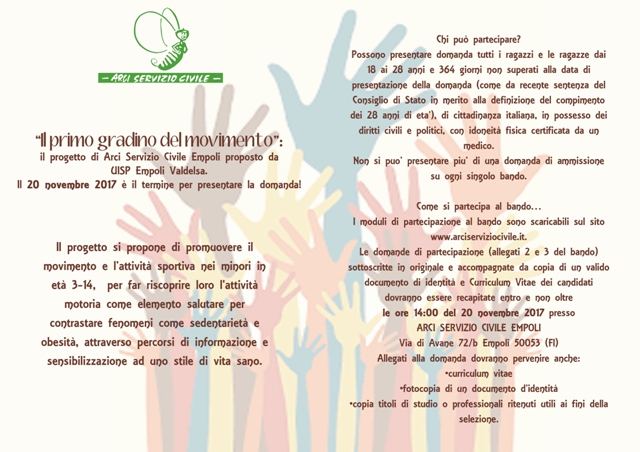 — ARCI SERVIZIO CIVILE —

"Il primo gradino del movimento":
il progetto di Arci Servizio Civile Empoli proposto da UISP Empoli Valdelsa.
Il 20 novembre 2017 è il termine per presentare la domanda!

Il progetto si propone di promuovere il movimento e l'attività sportiva nei minori in età 3-14, per far riscoprire loro l'attività motoria come elemento salutare per contrastare fenomeni come sedentarietà e obesità, attraverso percorsi di informazione e sensibilizzazione ad uno stile di vita sano.

Chi può partecipare?
Possono presentare domanda tutti i ragazzi e le ragazze dai 18 ai 28 anni e 364 giorni non superati alla data di presentazione della domanda (come da recente sentenza del Consiglio di Stato in merito alla definizione del compimento dei 28 anni di eta'), di cittadinanza italiana, in possesso dei diritti civili e politici, con idoneità fisica certificata da un medico.
Non si puo' presentare piu' di una domanda di ammissione su ogni singolo bando.

Come si partecipa al bando...
I moduli di partecipazione al bando sono scaricabili sul sito www.arciserviziocivile.it.
Le domande di partecipazione (allegati 2 e 3 del bando) sottoscritte in originale e accompagnate da copia di un valido documento di identità e Curriculum Vitae dei candidati dovranno essere recapitate entro e non oltre
le ore 14:00 del 20 novembre 2017 presso
ARCI SERVIZIO CIVILE EMPOLI
Via di Avane 72/b Empoli 50053 (FI)
Allegati alla domanda dovranno pervenire anche:
•curriculum vitae
•fotocopia di un documento d'identità
•copia titoli di studio o professionali ritenuti utili ai fini della selezione.